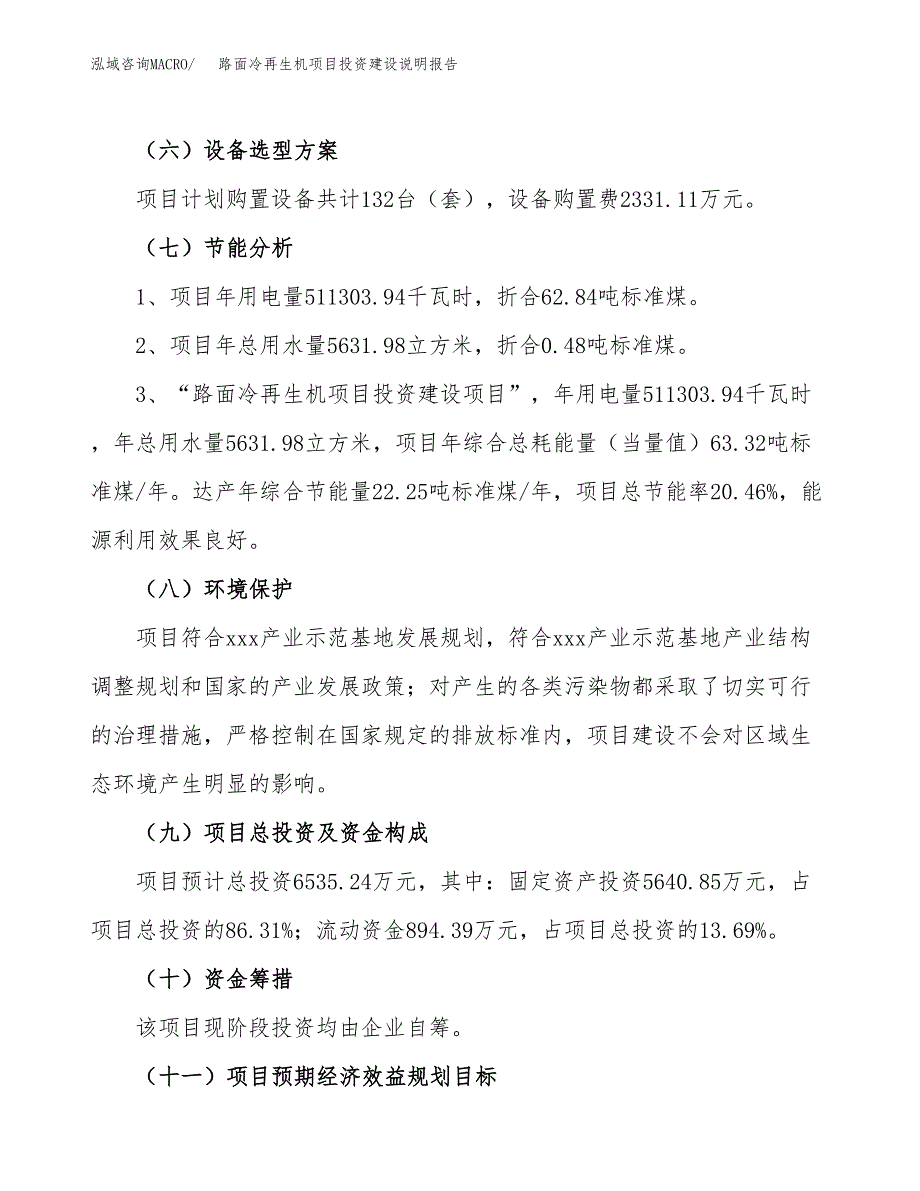 泓域咨询MACRO/ 路面冷再生机项目投资建设说明报告

（六）设备选型方案

项目计划购置设备共计132台（套），设备购置费2331.11万元。

（七）节能分析

1、项目年用电量511303.94千瓦时，折合62.84吨标准煤。

2、项目年总用水量5631.98立方米，折合0.48吨标准煤。

3、“路面冷再生机项目投资建设项目”，年用电量511303.94千瓦时，年总用水量5631.98立方米，项目年综合总耗能量（当量值）63.32吨标准煤/年。达产年综合节能量22.25吨标准煤/年，项目总节能率20.46%，能源利用效果良好。

（八）环境保护

项目符合xxx产业示范基地发展规划，符合xxx产业示范基地产业结构调整规划和国家的产业发展政策；对产生的各类污染物都采取了切实可行的治理措施，严格控制在国家规定的排放标准内，项目建设不会对区域生态环境产生明显的影响。

（九）项目总投资及资金构成

项目预计总投资6535.24万元，其中：固定资产投资5640.85万元，占项目总投资的86.31%；流动资金894.39万元，占项目总投资的13.69%。

（十）资金筹措

该项目现阶段投资均由企业自筹。

（十一）项目预期经济效益规划目标